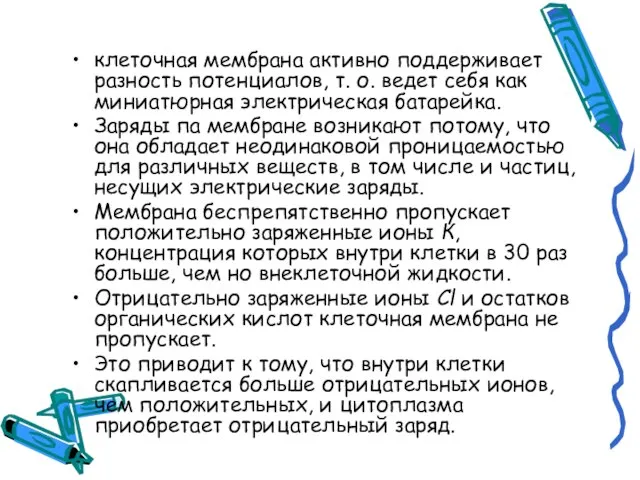 • клеточная мембрана активно поддерживает разность потенциалов, т. о. ведет себя как миниатюрная электрическая батарейка.

• Заряды па мембране возникают потому, что она обладает неодинаковой проницаемостью для различных веществ, в том числе и частиц, несущих электрические заряды.

• Мембрана беспрепятственно пропускает положительно заряженные ионы К, концентрация которых внутри клетки в 30 раз больше, чем но внеклеточной жидкости.

• Отрицательно заряженные ионы Cl и остатков органических кислот клеточная мембрана не пропускает.

• Это приводит к тому, что внутри клетки скапливается больше отрицательных ионов, чем положительных, и цитоплазма приобретает отрицательный заряд.